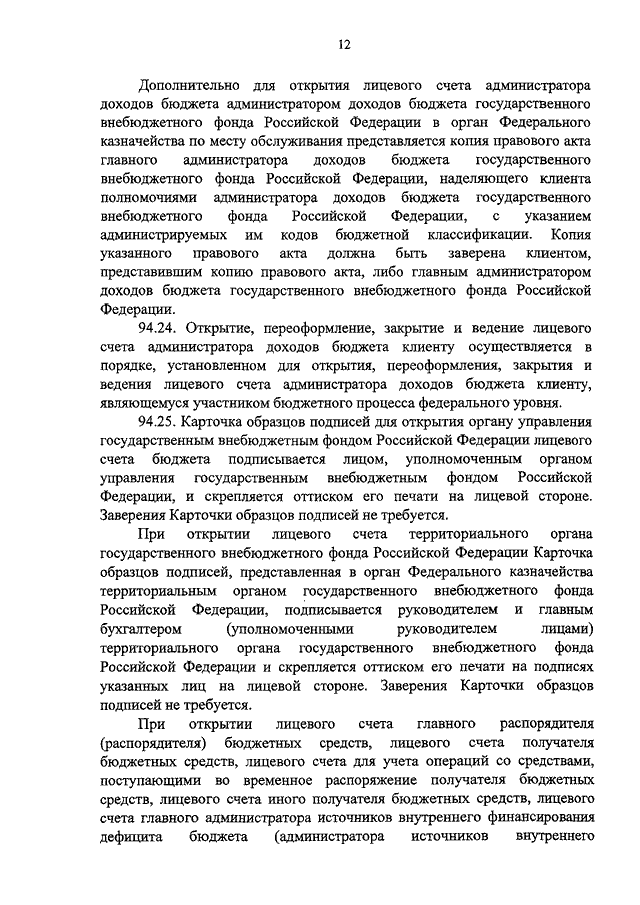 12

Дополнительно для открытия лицевого счета администратора доходов бюджета администратором доходов бюджета государственного внебюджетного фонда Российской Федерации в орган Федерального казначейства по месту обслуживания представляется копия правового акта главного администратора доходов бюджета государственного внебюджетного фонда Российской Федерации, наделяющего клиента полномочиями администратора доходов бюджета государственного внебюджетного фонда Российской Федерации, с указанием администрируемых им кодов бюджетной классификации. Копия указанного правового акта должна быть заверена клиентом, представившим копию правового акта, либо главным администратором доходов бюджета государственного внебюджетного фонда Российской Федерации.

94.24. Открытие, переоформление, закрытие и ведение лицевого счета администратора доходов бюджета клиенту осуществляется в порядке, установленном для открытия, переоформления, закрытия и ведения лицевого счета администратора доходов бюджета клиенту, являющемуся участником бюджетного процесса федерального уровня.

94.25. Карточка образцов подписей для открытия органу управления государственным внебюджетным фондом Российской Федерации лицевого счета бюджета подписывается лицом, уполномоченным органом управления государственным внебюджетным фондом Российской Федерации, и скрепляется оттиском его печати на лицевой стороне. Заверения Карточки образцов подписей не требуется.

При открытии лицевого счета территориального органа государственного внебюджетного фонда Российской Федерации Карточка образцов подписей, представленная в орган Федерального казначейства территориальным органом государственного внебюджетного фонда Российской Федерации, подписывается руководителем и главным бухгалтером (уполномоченными руководителем лицами) территориального органа государственного внебюджетного фонда Российской Федерации и скрепляется оттиском его печати на подписях указанных лиц на лицевой стороне. Заверения Карточки образцов подписей не требуется.

При открытии лицевого счета главного распорядителя (распорядителя) бюджетных средств, лицевого счета получателя бюджетных средств, лицевого счета для учета операций со средствами, поступающими во временное распоряжение получателя бюджетных средств, лицевого счета иного получателя бюджетных средств, лицевого счета главного администратора источников внутреннего финансирования дефицита бюджета (администратора источников внутреннего